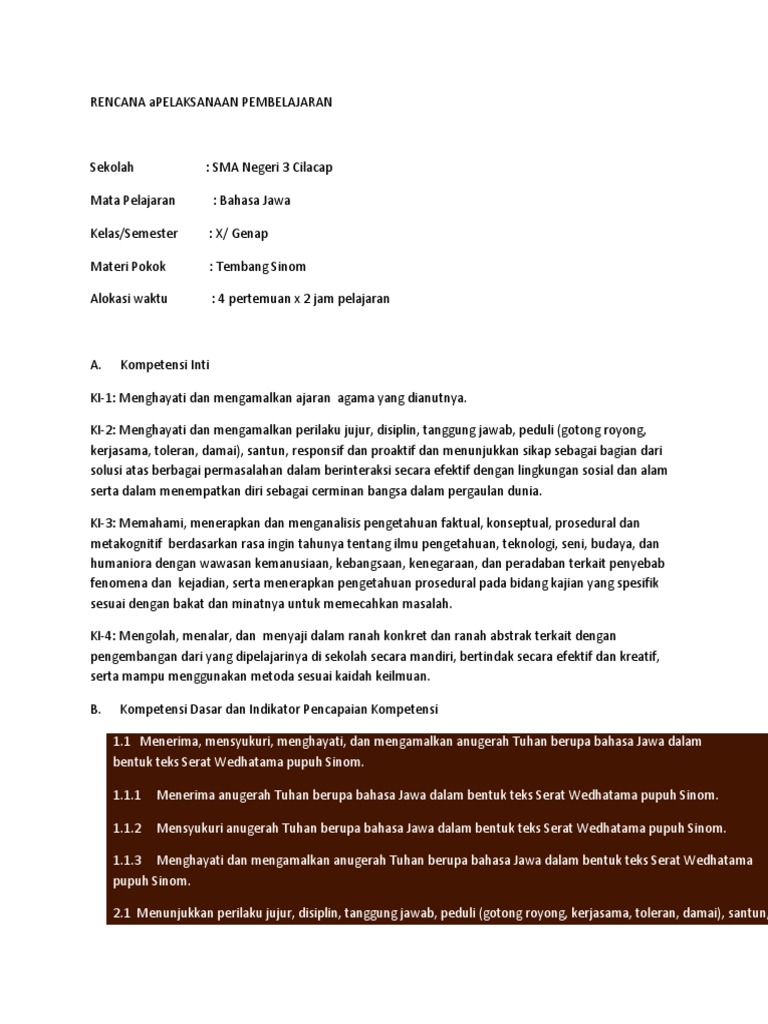 RENCANA aPELAKSANAAN PEMBELAJARAN

Sekolah : SMA Negeri 3 Cilacap

Mata Pelajaran : Bahasa Jawa

Kelas/Semester : X/ Genap

Materi Pokok : Tembang Sinom

Alokasi waktu : 4 pertemuan x 2 jam pelajaran

A. Kompetensi Inti

KI-1: Menghayati dan mengamalkan ajaran agama yang dianutnya.

KI-2: Menghayati dan mengamalkan perilaku jujur, disiplin, tanggung jawab, peduli (gotong royong, kerjasama, toleran, damai), santun, responsif dan proaktif dan menunjukkan sikap sebagai bagian dari solusi atas berbagai permasalahan dalam berinteraksi secara efektif dengan lingkungan sosial dan alam serta dalam menempatkan diri sebagai cerminan bangsa dalam pergaulan dunia.

KI-3: Memahami, menerapkan dan menganalisis pengetahuan faktual, konseptual, prosedural dan metakognitif berdasarkan rasa ingin tahunya tentang ilmu pengetahuan, teknologi, seni, budaya, dan humaniora dengan wawasan kemanusiaan, kebangsaan, kenegaraan, dan peradaban terkait penyebab fenomena dan kejadian, serta menerapkan pengetahuan prosedural pada bidang kajian yang spesifik sesuai dengan bakat dan minatnya untuk memecahkan masalah.

KI-4: Mengolah, menalar, dan menyaji dalam ranah konkret dan ranah abstrak terkait dengan pengembangan dari yang dipelajarinya di sekolah secara mandiri, bertindak secara efektif dan kreatif, serta mampu menggunakan metoda sesuai kaidah keilmuan.

B. Kompetensi Dasar dan Indikator Pencapaian Kompetensi

1.1 Menerima, mensyukuri, menghayati, dan mengamalkan anugerah Tuhan berupa bahasa Jawa dalam bentuk teks Serat Wedhatama pupuh Sinom.

1.1.1 Menerima anugerah Tuhan berupa bahasa Jawa dalam bentuk teks Serat Wedhatama pupuh Sinom.

1.1.2 Mensyukuri anugerah Tuhan berupa bahasa Jawa dalam bentuk teks Serat Wedhatama pupuh Sinom.

1.1.3 Menghayati dan mengamalkan anugerah Tuhan berupa bahasa Jawa dalam bentuk teks Serat Wedhatama pupuh Sinom.

2.1 Menunjukkan perilaku jujur, disiplin, tanggung jawab, peduli (gotong royong, kerjasama, toleran, damai), santun,